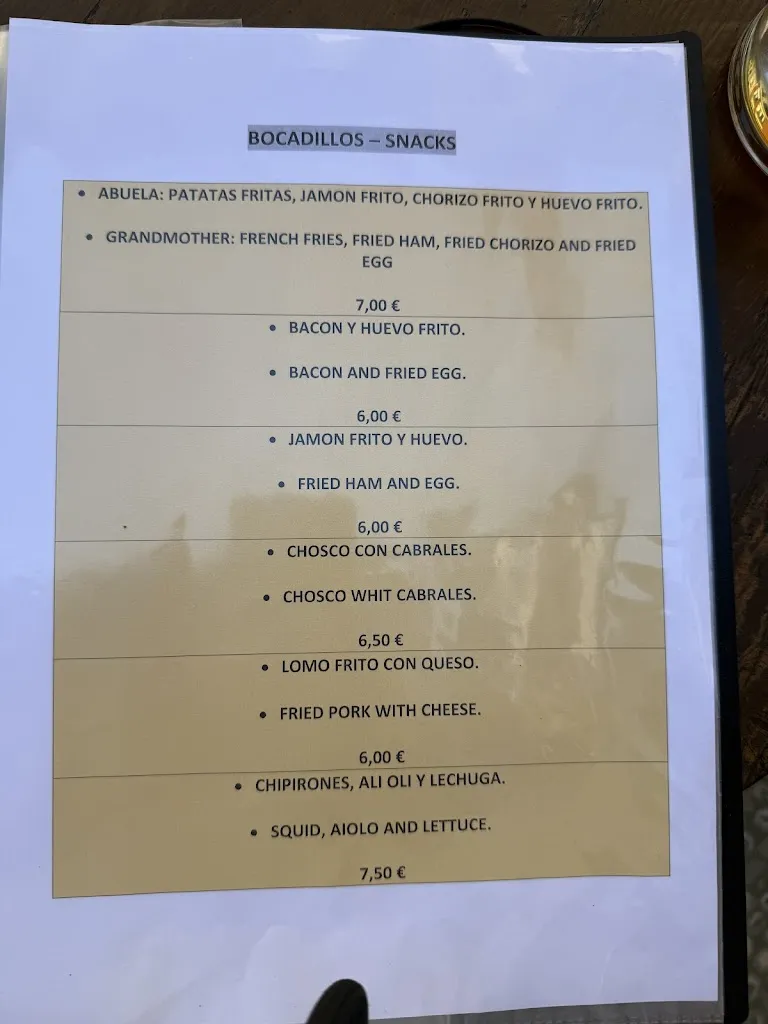 BOCADILLOS – SNACKS

• ABUELA: PATATAS FRITAS, JAMON FRITO, CHORIZO FRITO Y HUEVO FRITO.

• GRANDMOTHER: FRENCH FRIES, FRIED HAM, FRIED CHORIZO AND FRIED EGG

7,00 €

• BACON Y HUEVO FRITO.

• BACON AND FRIED EGG.

6,00 €

• JAMON FRITO Y HUEVO.

• FRIED HAM AND EGG.

6,00 €

• CHOSCO CON CABRALES.

• CHOSCO WHIT CABRALES.

6,50 €

• LOMO FRITO CON QUESO.

• FRIED PORK WITH CHEESE.

6,00 €

• CHIPIRONES, ALI OLI Y LECHUGA.

• SQUID, AIOLO AND LETTUCE.

7,50 €